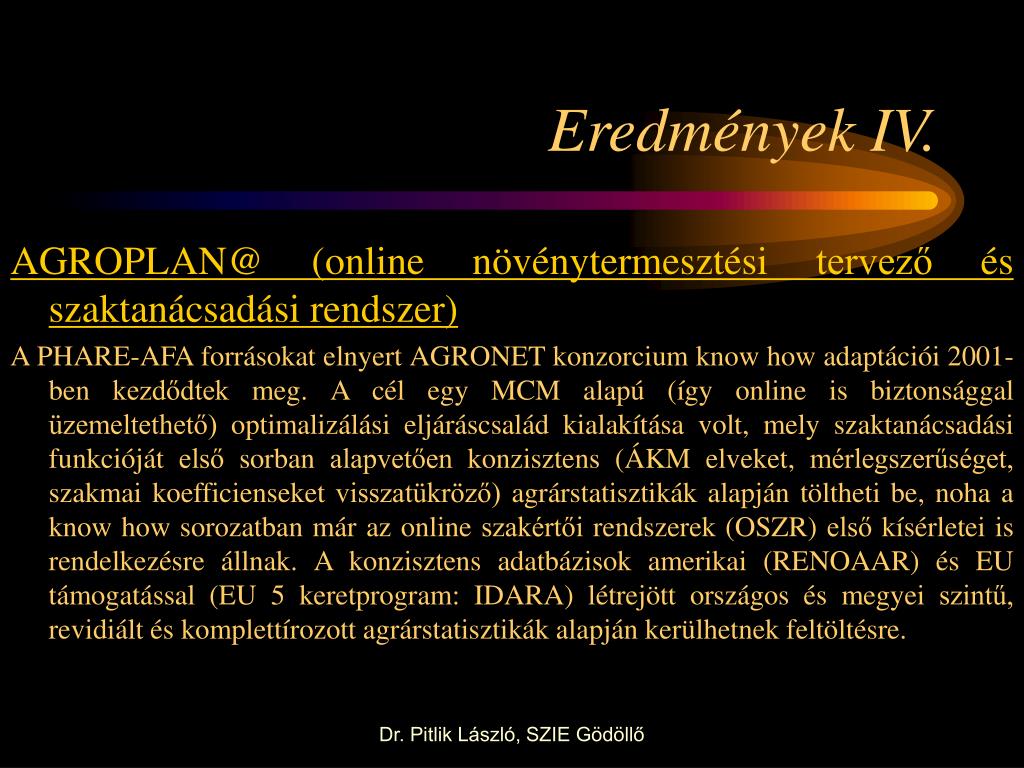 Eredmények IV.

AGROPLAN@ (online növénytermesztési tervező és szaktanácsadási rendszer)

A PHARE-AFA forrásokat elnyert AGRONET konzorcium know how adaptációi 2001-ben kezdődtek meg. A cél egy MCM alapú (így online is biztonsággal üzemeltethető) optimalizálási eljáráscsalád kialakítása volt, mely szaktanácsadási funkcióját első sorban alapvetően konzisztens (ÁKM elveket, mérlegszerűséget, szakmai koefficienseket visszatükröző) agrárstatisztikák alapján töltheti be, noha a know how sorozatban már az online szakértői rendszerek (OSZR) első kísérletei is rendelkezésre állnak. A konzisztens adatbázisok amerikai (RENOAAR) és EU támogatással (EU 5 keretprogram: IDARA) létrejött országos és megyei szintű, revidiált és komplettírozott agrárstatisztikák alapján kerülhetnek feltöltésre.

Dr. Pitlik László, SZIE Gödöllő